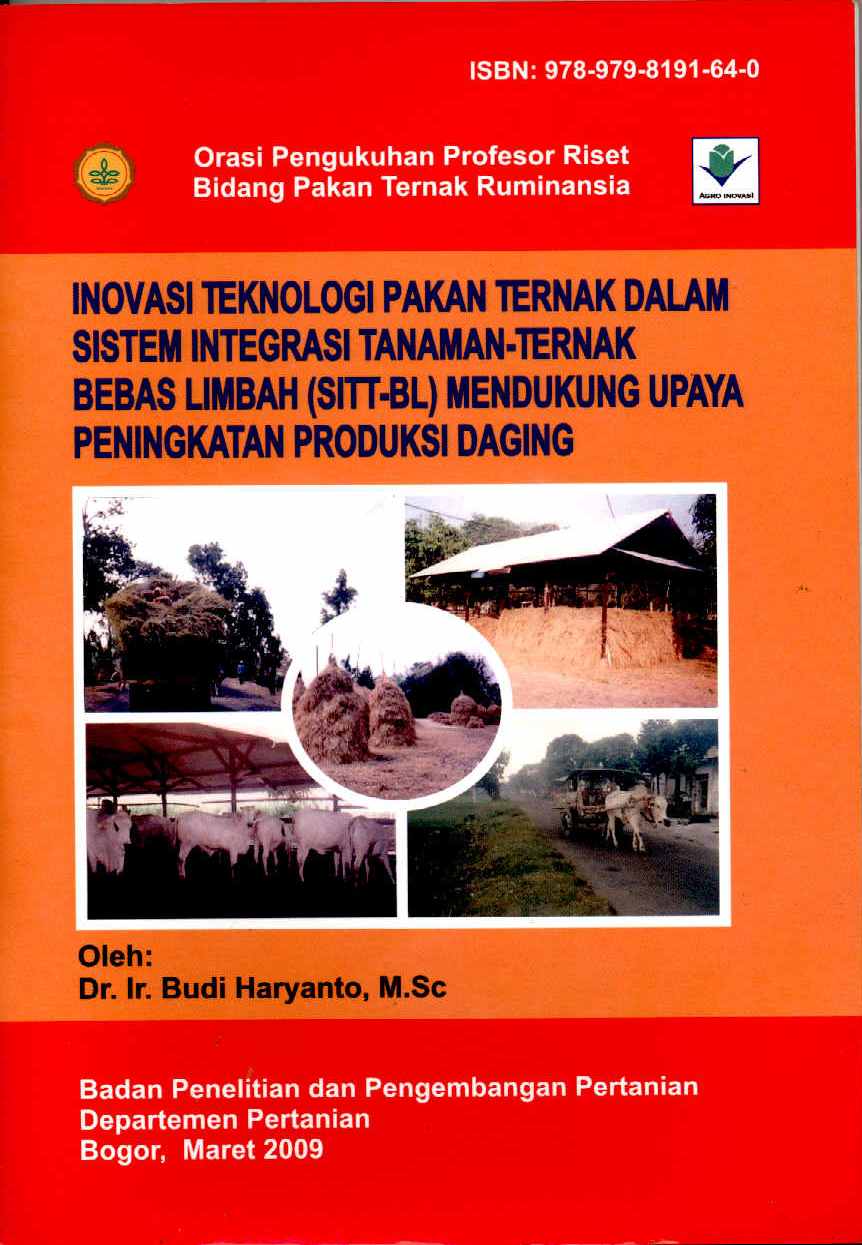 ISBN: 978-979-8191-64-0

Orasi Pengukuhan Profesor Riset
Bidang Pakan Ternak Ruminansia

AGRO INOVASI

INOVASI TEKNOLOGI PAKAN TERNAK DALAM SISTEM INTEGRASI TANAMAN-TERNAK BEBAS LIMBAH (SITT-BL) MENDUKUNG UPAYA PENINGKATAN PRODUKSI DAGING

Oleh:
Dr. Ir. Budi Haryanto, M.Sc

Badan Penelitian dan Pengembangan Pertanian
Departemen Pertanian
Bogor, Maret 2009